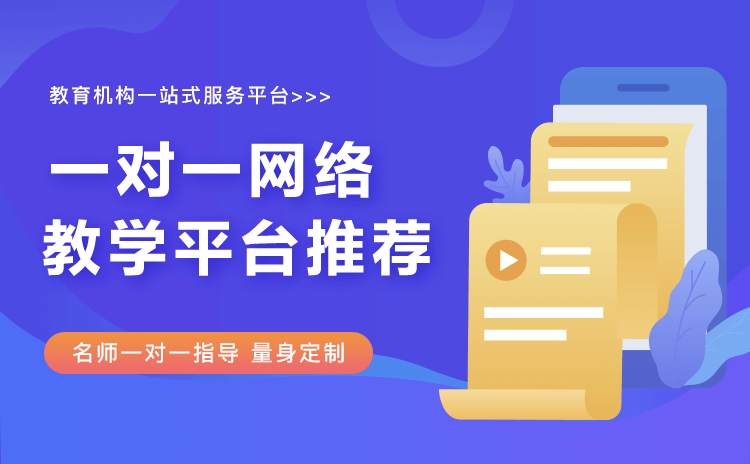 教育机构一站式服务平台>>>

一对一网络
教学平台推荐

名师一对一指导 量身定制